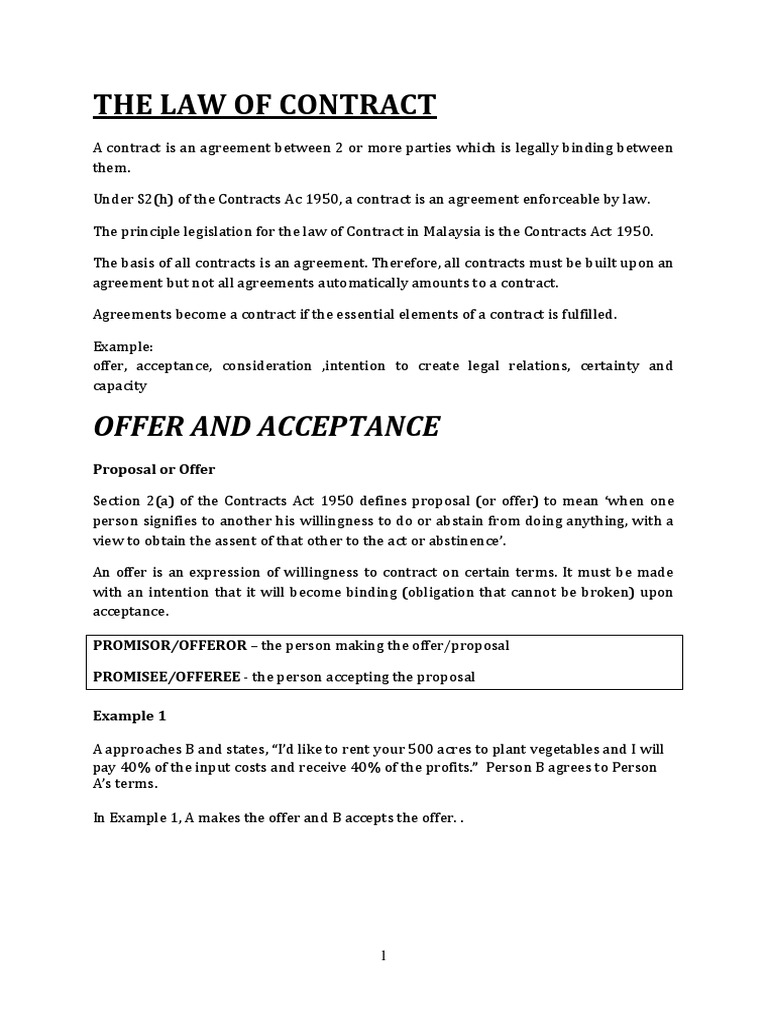 THE LAW OF CONTRACT

A contract is an agreement between 2 or more parties which is legally binding between them.

Under S2(h) of the Contracts Ac 1950, a contract is an agreement enforceable by law.

The principle legislation for the law of Contract in Malaysia is the Contracts Act 1950.

The basis of all contracts is an agreement. Therefore, all contracts must be built upon an agreement but not all agreements automatically amounts to a contract.

Agreements become a contract if the essential elements of a contract is fulfilled.

Example:
offer, acceptance, consideration ,intention to create legal relations, certainty and capacity

OFFER AND ACCEPTANCE

Proposal or Offer

Section 2(a) of the Contracts Act 1950 defines proposal (or offer) to mean 'when one person signifies to another his willingness to do or abstain from doing anything, with a view to obtain the assent of that other to the act or abstinence'.

An offer is an expression of willingness to contract on certain terms. It must be made with an intention that it will become binding (obligation that cannot be broken) upon acceptance.

PROMISOR/OFFEROR – the person making the offer/proposal

PROMISEE/OFFEREE - the person accepting the proposal

Example 1

A approaches B and states, "I'd like to rent your 500 acres to plant vegetables and I will pay 40% of the input costs and receive 40% of the profits." Person B agrees to Person A's terms.

In Example 1, A makes the offer and B accepts the offer. .

1